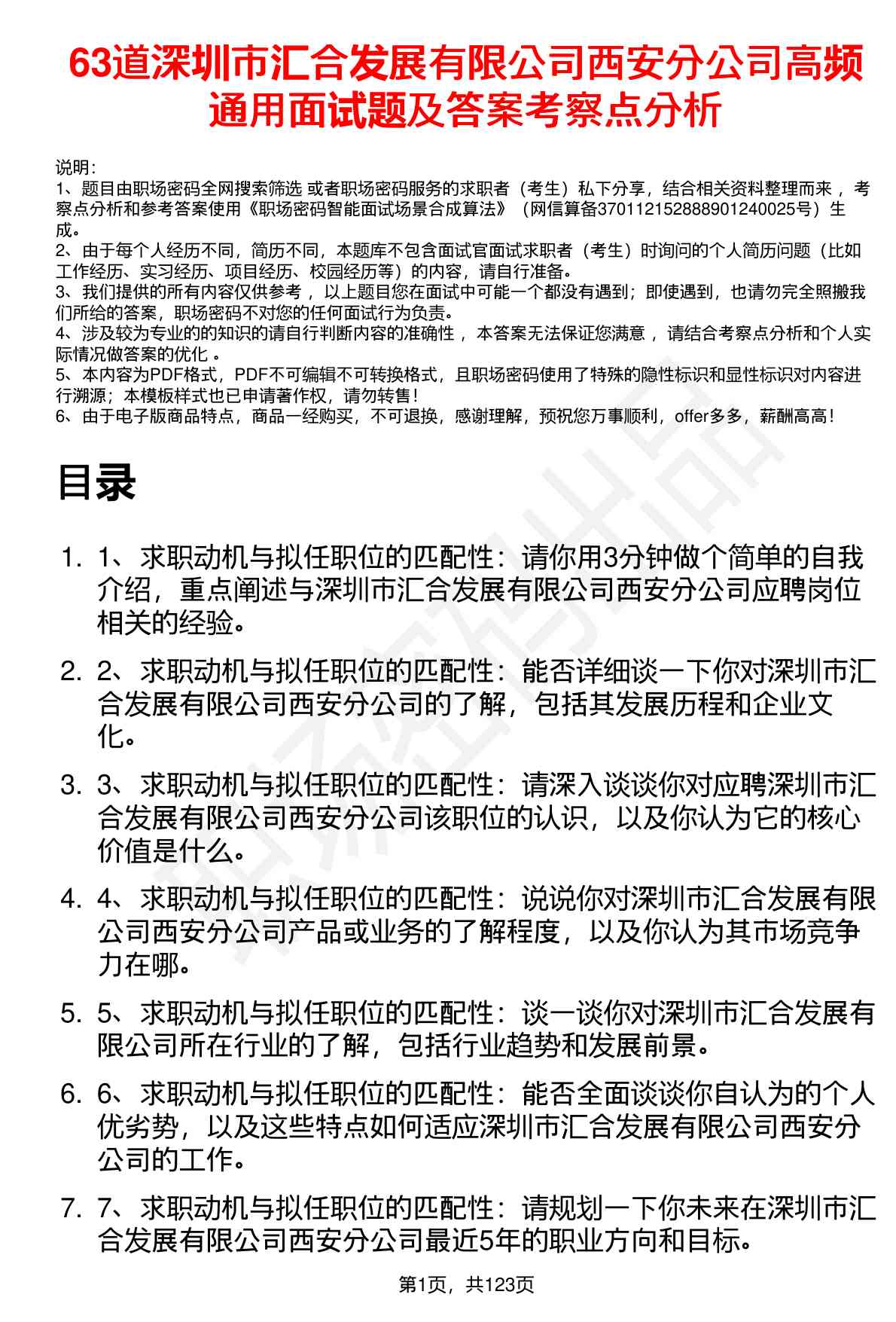 63道深圳市汇合发展有限公司西安分公司高频通用面试题及答案考察点分析

说明：
1、题目由职场密码全网搜索筛选 或者职场密码服务的求职者（考生）私下分享，结合相关资料整理而来 ，考察点分析和参考答案使用《职场密码智能面试场景合成算法》（网信算备370112152888901240025号）生成。
2、由于每个人经历不同，简历不同，本题库不包含面试官面试求职者（考生）时询问的个人简历问题（比如工作经历、实习经历、项目经历、校园经历等）的内容，请自行准备。
3、我们提供的所有内容仅供参考 ，以上题目您在面试中可能一个都没有遇到；即使遇到，也请勿完全照搬我们所给的答案，职场密码不对您的任何面试行为负责。
4、涉及较为专业的的知识的请自行判断内容的准确性 ，本答案无法保证您满意 ，请结合考察点分析和个人实际情况做答案的优化 。
5、本内容为PDF格式，PDF不可编辑不可转换格式，且职场密码使用了特殊的隐性标识和显性标识对内容进行溯源；本模板样式也已申请著作权，请勿转售！
6、由于电子版商品特点，商品一经购买，不可退换，感谢理解，预祝您万事顺利，offer多多，薪酬高高！

目录

1. 1、求职动机与拟任职位的匹配性：请你用3分钟做个简单的自我介绍，重点阐述与深圳市汇合发展有限公司西安分公司应聘岗位相关的经验。

2. 2、求职动机与拟任职位的匹配性：能否详细谈一下你对深圳市汇合发展有限公司西安分公司的了解，包括其发展历程和企业文化。

3. 3、求职动机与拟任职位的匹配性：请深入谈谈你对应聘深圳市汇合发展有限公司西安分公司该职位的认识，以及你认为它的核心价值是什么。

4. 4、求职动机与拟任职位的匹配性：说说你对深圳市汇合发展有限公司西安分公司产品或业务的了解程度，以及你认为其市场竞争力在哪。

5. 5、求职动机与拟任职位的匹配性：谈一谈你对深圳市汇合发展有限公司所在行业的了解，包括行业趋势和发展前景。

6. 6、求职动机与拟任职位的匹配性：能否全面谈谈你自认为的个人优劣势，以及这些特点如何适应深圳市汇合发展有限公司西安分公司的工作。

7. 7、求职动机与拟任职位的匹配性：请规划一下你未来在深圳市汇合发展有限公司西安分公司最近5年的职业方向和目标。

第1页，共123页